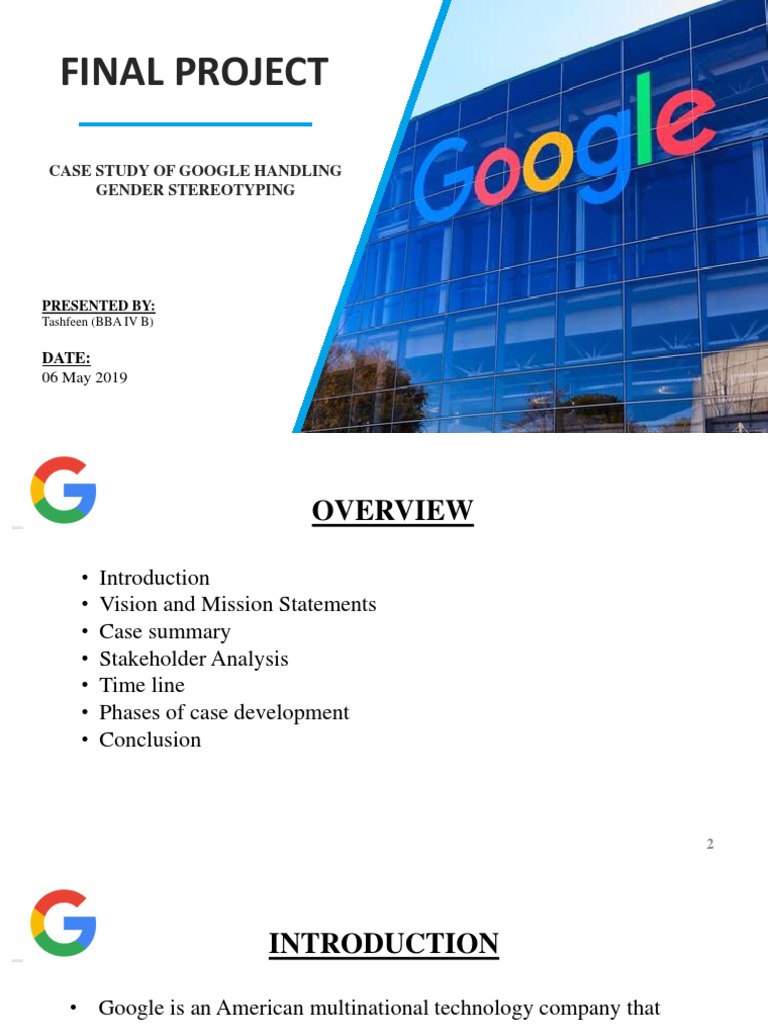 FINAL PROJECT

CASE STUDY OF GOOGLE HANDLING GENDER STEREOTYPING

PRESENTED BY:
Tashfeen (BBA IV B)

DATE:
06 May 2019

Google

OVERVIEW

• Introduction
• Vision and Mission Statements
• Case summary
• Stakeholder Analysis
• Time line
• Phases of case development
• Conclusion

2

INTRODUCTION

• Google is an American multinational technology company that